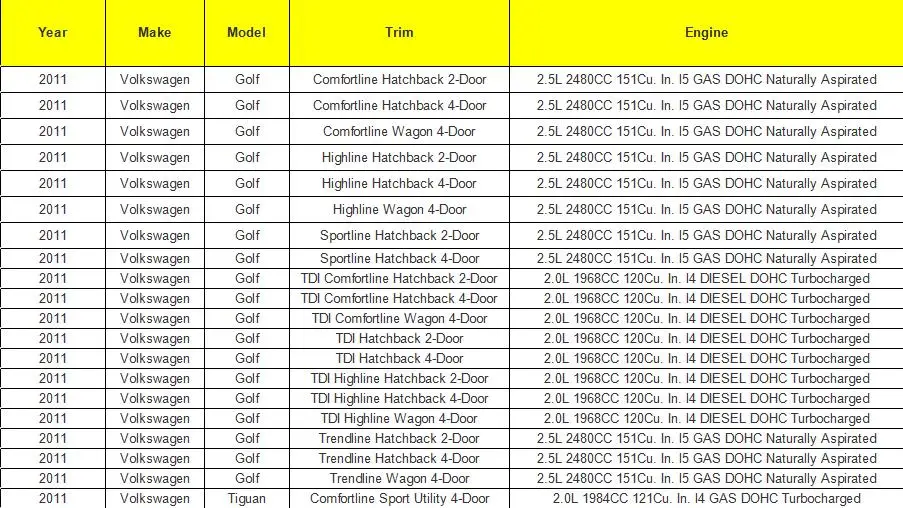 | Year | Make | Model | Trim | Engine |
|---|---|---|---|---|
| 2011 | Volkswagen | Golf | Comfortline Hatchback 2-Door | 2.5L 2480CC 151Cu. In. I5 GAS DOHC Naturally Aspirated |
| 2011 | Volkswagen | Golf | Comfortline Hatchback 4-Door | 2.5L 2480CC 151Cu. In. I5 GAS DOHC Naturally Aspirated |
| 2011 | Volkswagen | Golf | Comfortline Wagon 4-Door | 2.5L 2480CC 151Cu. In. I5 GAS DOHC Naturally Aspirated |
| 2011 | Volkswagen | Golf | Highline Hatchback 2-Door | 2.5L 2480CC 151Cu. In. I5 GAS DOHC Naturally Aspirated |
| 2011 | Volkswagen | Golf | Highline Hatchback 4-Door | 2.5L 2480CC 151Cu. In. I5 GAS DOHC Naturally Aspirated |
| 2011 | Volkswagen | Golf | Highline Wagon 4-Door | 2.5L 2480CC 151Cu. In. I5 GAS DOHC Naturally Aspirated |
| 2011 | Volkswagen | Golf | Sportline Hatchback 2-Door | 2.5L 2480CC 151Cu. In. I5 GAS DOHC Naturally Aspirated |
| 2011 | Volkswagen | Golf | Sportline Hatchback 4-Door | 2.5L 2480CC 151Cu. In. I5 GAS DOHC Naturally Aspirated |
| 2011 | Volkswagen | Golf | TDI Comfortline Hatchback 2-Door | 2.0L 1968CC 120Cu. In. I4 DIESEL DOHC Turbocharged |
| 2011 | Volkswagen | Golf | TDI Comfortline Hatchback 4-Door | 2.0L 1968CC 120Cu. In. I4 DIESEL DOHC Turbocharged |
| 2011 | Volkswagen | Golf | TDI Comfortline Wagon 4-Door | 2.0L 1968CC 120Cu. In. I4 DIESEL DOHC Turbocharged |
| 2011 | Volkswagen | Golf | TDI Hatchback 2-Door | 2.0L 1968CC 120Cu. In. I4 DIESEL DOHC Turbocharged |
| 2011 | Volkswagen | Golf | TDI Hatchback 4-Door | 2.0L 1968CC 120Cu. In. I4 DIESEL DOHC Turbocharged |
| 2011 | Volkswagen | Golf | TDI Highline Hatchback 2-Door | 2.0L 1968CC 120Cu. In. I4 DIESEL DOHC Turbocharged |
| 2011 | Volkswagen | Golf | TDI Highline Hatchback 4-Door | 2.0L 1968CC 120Cu. In. I4 DIESEL DOHC Turbocharged |
| 2011 | Volkswagen | Golf | TDI Highline Wagon 4-Door | 2.0L 1968CC 120Cu. In. I4 DIESEL DOHC Turbocharged |
| 2011 | Volkswagen | Golf | Trendline Hatchback 2-Door | 2.5L 2480CC 151Cu. In. I5 GAS DOHC Naturally Aspirated |
| 2011 | Volkswagen | Golf | Trendline Hatchback 4-Door | 2.5L 2480CC 151Cu. In. I5 GAS DOHC Naturally Aspirated |
| 2011 | Volkswagen | Golf | Trendline Wagon 4-Door | 2.5L 2480CC 151Cu. In. I5 GAS DOHC Naturally Aspirated |
| 2011 | Volkswagen | Tiguan | Comfortline Sport Utility 4-Door | 2.0L 1984CC 121Cu. In. I4 GAS DOHC Turbocharged |